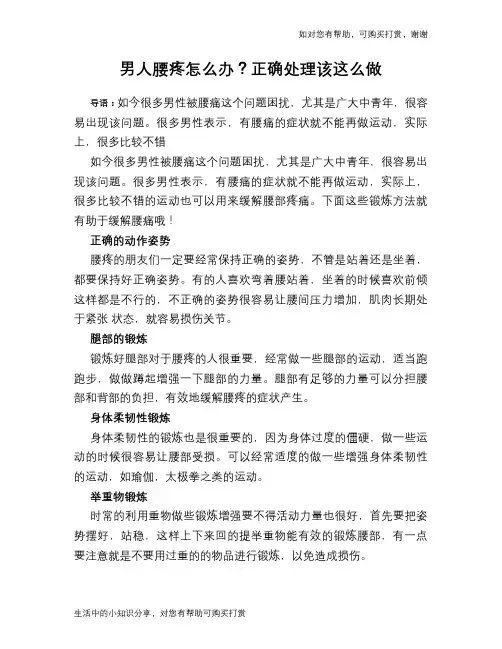 如对您有帮助，可购买打赏，谢谢

男人腰疼怎么办？正确处理该这么做

导语：如今很多男性被腰痛这个问题困扰，尤其是广大中青年，很容易出现该问题。很多男性表示，有腰痛的症状就不能再做运动，实际上，很多比较不错

如今很多男性被腰痛这个问题困扰，尤其是广大中青年，很容易出现该问题。很多男性表示，有腰痛的症状就不能再做运动，实际上，很多比较不错的运动也可以用来缓解腰部疼痛。下面这些锻炼方法就有助于缓解腰痛哦！

正确的动作姿势

腰疼的朋友们一定要经常保持正确的姿势，不管是站着还是坐着，都要保持好正确姿势。有的人喜欢弯着腰站着，坐着的时候喜欢前倾这样都是不行的，不正确的姿势很容易让腰间压力增加，肌肉长期处于紧张 状态，就容易损伤关节。

腿部的锻炼

锻炼好腿部对于腰疼的人很重要，经常做一些腿部的运动，适当跑跑步，做做蹲起增强一下腿部的力量。腿部有足够的力量可以分担腰部和背部的负担，有效地缓解腰疼的症状产生。

身体柔韧性锻炼

身体柔韧性的锻炼也是很重要的，因为身体过度的僵硬，做一些运动的时候很容易让腰部受损。可以经常适度的做一些增强身体柔韧性的运动，如瑜伽，太极拳之类的运动。

举重物锻炼

时常的利用重物做些锻炼增强要不得活动力量也很好，首先要把姿势摆好，站稳，这样上下来回的提举重物能有效的锻炼腰部，有一点要注意就是不要用过重的的物品进行锻炼，以免造成损伤。

生活中的小知识分享，对您有帮助可购买打赏